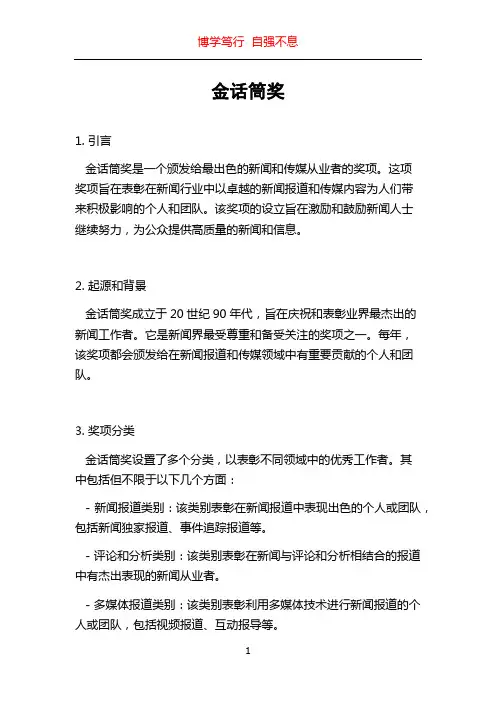 博学笃行 自强不息

金话筒奖

1. 引言

金话筒奖是一个颁发给最出色的新闻和传媒从业者的奖项。这项奖项旨在表彰在新闻行业中以卓越的新闻报道和传媒内容为人们带来积极影响的个人和团队。该奖项的设立旨在激励和鼓励新闻人士继续努力，为公众提供高质量的新闻和信息。

2. 起源和背景

金话筒奖成立于 20 世纪 90 年代，旨在庆祝和表彰业界最杰出的新闻工作者。它是新闻界最受尊重和备受关注的奖项之一。每年，该奖项都会颁发给在新闻报道和传媒领域中有重要贡献的个人和团队。

3. 奖项分类

金话筒奖设置了多个分类，以表彰不同领域中的优秀工作者。其中包括但不限于以下几个方面：

- 新闻报道类别：该类别表彰在新闻报道中表现出色的个人或团队，包括新闻独家报道、事件追踪报道等。

- 评论和分析类别：该类别表彰在新闻与评论和分析相结合的报道中有杰出表现的新闻从业者。

- 多媒体报道类别：该类别表彰利用多媒体技术进行新闻报道的个人或团队，包括视频报道、互动报导等。

1